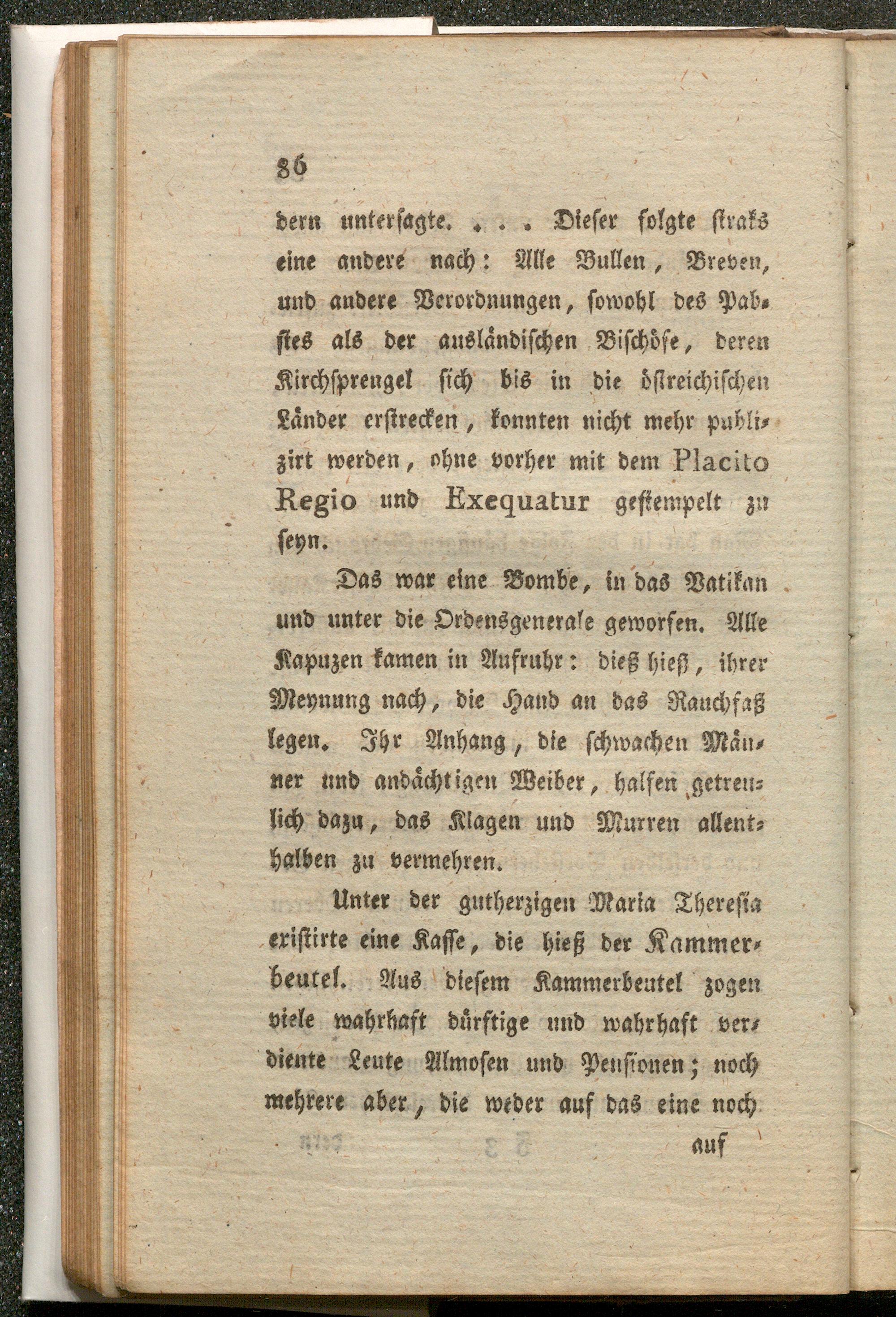 86

dern untersagte. . . . Dieser folgte straks eine andere nach: Alle Bullen, Breven, und andere Verordnungen, sowohl des Pabstes als der ausländischen Bischöfe, deren Kirchsprengel sich bis in die östreichischen Länder erstrecken, konnten nicht mehr publizirt werden, ohne vorher mit dem Placito Regio und Exequatur gestempelt zu seyn.

Das war eine Bombe, in das Vatikan und unter die Ordensgenerale geworfen. Alle Kapuzen kamen in Aufruhr: dieß hieß, ihrer Meynung nach, die Hand an das Rauchfaß legen. Ihr Anhang, die schwachen Männer und andächtigen Weiber, halfen getreulich dazu, das Klagen und Murren allenthalben zu vermehren.

Unter der gutherzigen Maria Theresia existirte eine Kasse, die hieß der Kammerbeutel. Aus diesem Kammerbeutel zogen viele wahrhaft dürftige und wahrhaft verdiente Leute Almosen und Pensionen; noch mehrere aber, die weder auf das eine noch

auf